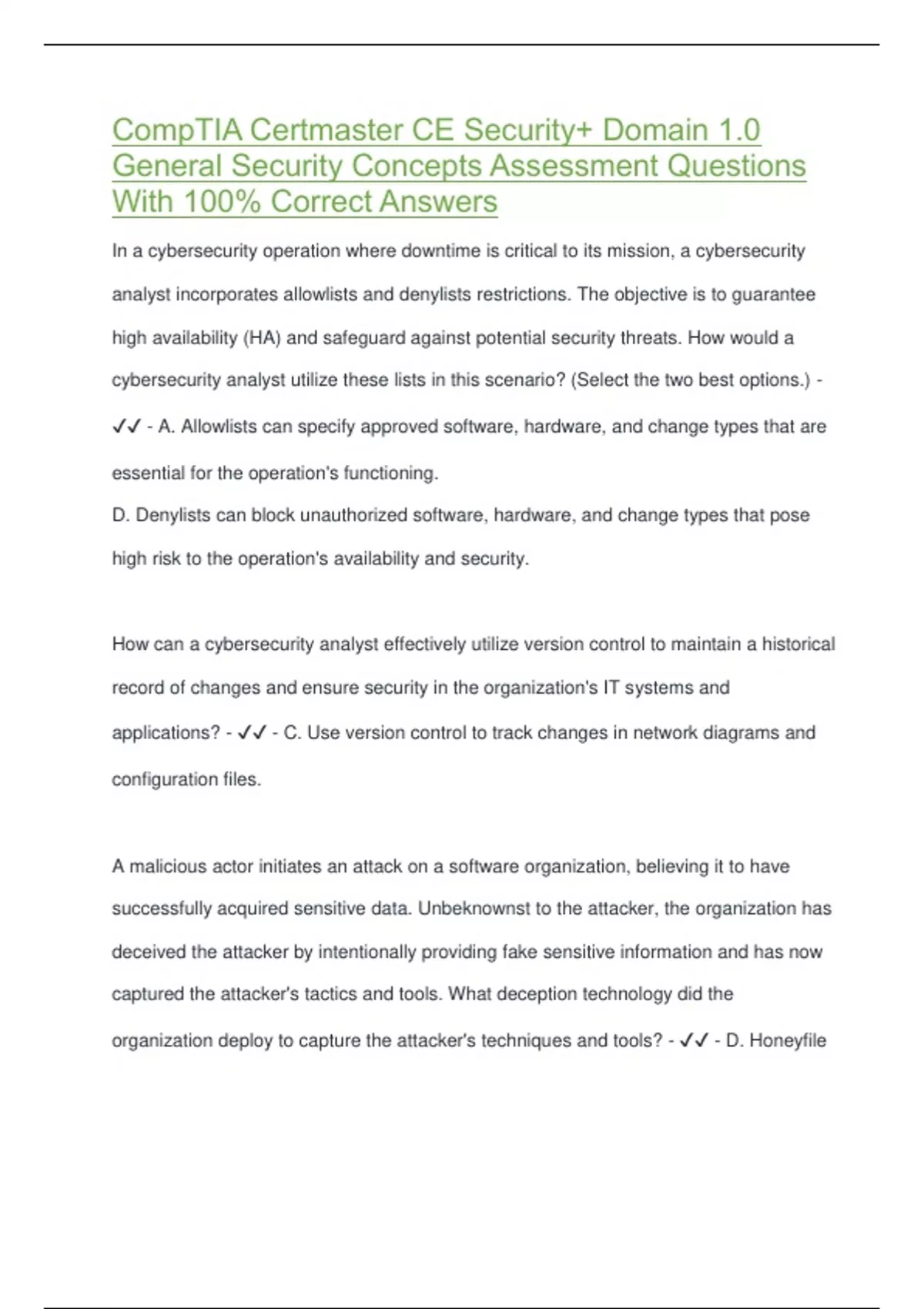 CompTIA Certmaster CE Security+ Domain 1.0 General Security Concepts Assessment Questions With 100% Correct Answers

In a cybersecurity operation where downtime is critical to its mission, a cybersecurity analyst incorporates allowlists and denylists restrictions. The objective is to guarantee high availability (HA) and safeguard against potential security threats. How would a cybersecurity analyst utilize these lists in this scenario? (Select the two best options.) - ✓✓ - A. Allowlists can specify approved software, hardware, and change types that are essential for the operation's functioning.
D. Denylists can block unauthorized software, hardware, and change types that pose high risk to the operation's availability and security.

How can a cybersecurity analyst effectively utilize version control to maintain a historical record of changes and ensure security in the organization's IT systems and applications? - ✓✓ - C. Use version control to track changes in network diagrams and configuration files.

A malicious actor initiates an attack on a software organization, believing it to have successfully acquired sensitive data. Unbeknownst to the attacker, the organization has deceived the attacker by intentionally providing fake sensitive information and has now captured the attacker's tactics and tools. What deception technology did the organization deploy to capture the attacker's techniques and tools? - ✓✓ - D. Honeyfile